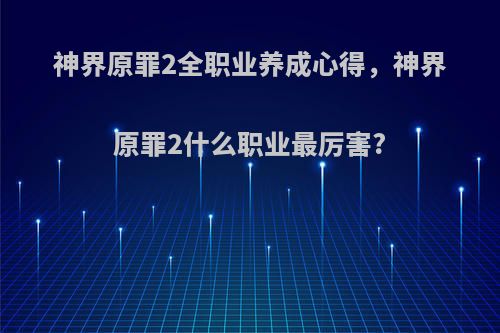 神界原罪2全职业养成心得，神界原罪2什么职业最厉害?